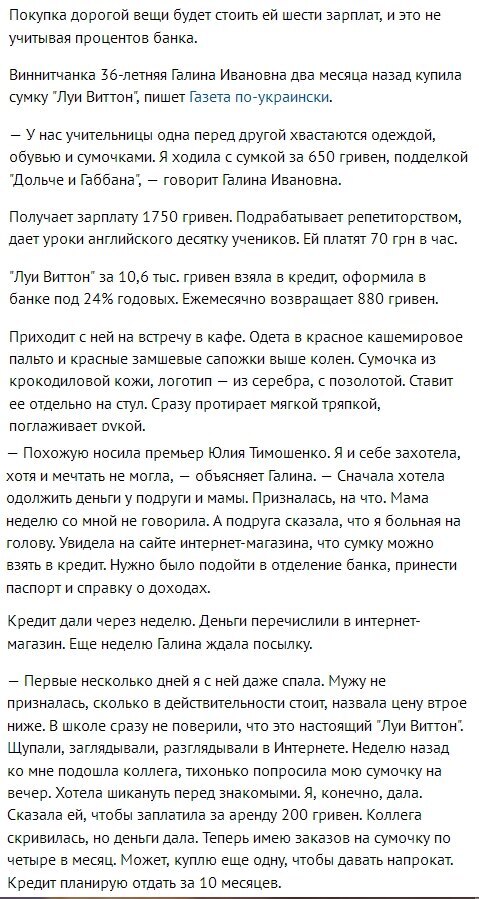 Покупка дорогой вещи будет стоить ей шести зарплат, и это не учитывая процентов банка.

Винничанка 36-летняя Галина Ивановна два месяца назад купила сумку "Луи Виттон", пишет Газета по-украински.

— У нас учительницы одна перед другой хвастаются одеждой, обувью и сумочками. Я ходила с сумкой за 650 гривен, подделкой "Дольче и Габбана", — говорит Галина Ивановна.

Получает зарплату 1750 гривен. Подрабатывает репетиторством, дает уроки английского десятку учеников. Ей платят 70 грн в час.

"Луи Виттон" за 10,6 тыс. гривен взяла в кредит, оформила в банке под 24% годовых. Ежемесячно возвращает 880 гривен.

Приходит с ней на встречу в кафе. Одета в красное кашемировое пальто и красные замшевые сапожки выше колен. Сумочка из крокодиловой кожи, логотип — из серебра, с позолотой. Ставит ее отдельно на стул. Сразу протирает мягкой тряпкой, поглаживает рукой.

— Похожую носила премьер Юлия Тимошенко. Я и себе захотела, хотя и мечтать не могла, — объясняет Галина. — Сначала хотела одолжить деньги у подруги и мамы. Призналась, на что. Мама неделю со мной не говорила. А подруга сказала, что я больная на голову. Увидела на сайте интернет-магазина, что сумку можно взять в кредит. Нужно было подойти в отделение банка, принести паспорт и справку о доходах.

Кредит дали через неделю. Деньги перечислили в интернет-магазин. Еще неделю Галина ждала посылку.

— Первые несколько дней я с ней даже спала. Мужу не призналась, сколько в действительности стоит, назвала цену втрое ниже. В школе сразу не поверили, что это настоящий "Луи Виттон". Щупали, заглядывали, разглядывали в Интернете. Неделю назад ко мне подошла коллега, тихонько попросила мою сумочку на вечер. Хотела шикануть перед знакомыми. Я, конечно, дала. Сказала ей, чтобы заплатила за аренду 200 гривен. Коллега скривилась, но деньги дала. Теперь имею заказов на сумочку по четыре в месяц. Может, куплю еще одну, чтобы давать напрокат. Кредит планирую отдать за 10 месяцев.